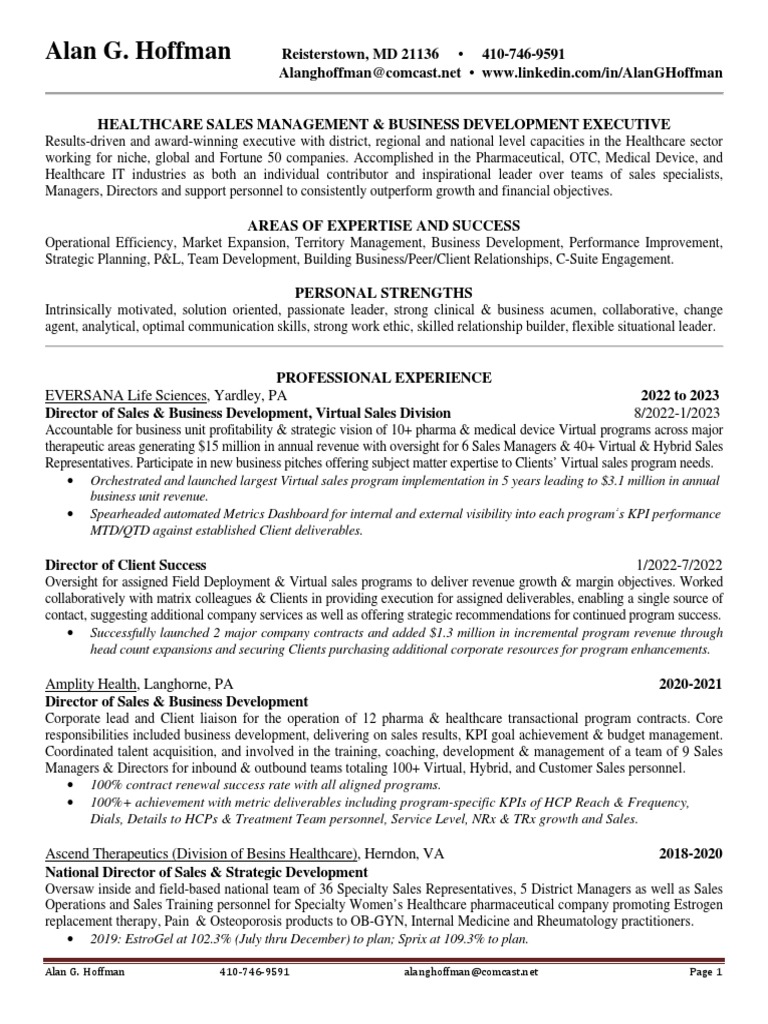 Alan G. Hoffman Reisterstown, MD 21136 • 410-746-9591
Alanghoffman@comcast.net • www.linkedin.com/in/AlanGHoffman

HEALTHCARE SALES MANAGEMENT & BUSINESS DEVELOPMENT EXECUTIVE
Results-driven and award-winning executive with district, regional and national level capacities in the Healthcare sector working for niche, global and Fortune 50 companies. Accomplished in the Pharmaceutical, OTC, Medical Device, and Healthcare IT industries as both an individual contributor and inspirational leader over teams of sales specialists, Managers, Directors and support personnel to consistently outperform growth and financial objectives.

AREAS OF EXPERTISE AND SUCCESS
Operational Efficiency, Market Expansion, Territory Management, Business Development, Performance Improvement, Strategic Planning, P&L, Team Development, Building Business/Peer/Client Relationships, C-Suite Engagement.

PERSONAL STRENGTHS
Intrinsically motivated, solution oriented, passionate leader, strong clinical & business acumen, collaborative, change agent, analytical, optimal communication skills, strong work ethic, skilled relationship builder, flexible situational leader.

PROFESSIONAL EXPERIENCE
EVERSANA Life Sciences, Yardley, PA 2022 to 2023
Director of Sales & Business Development, Virtual Sales Division 8/2022-1/2023
Accountable for business unit profitability & strategic vision of 10+ pharma & medical device Virtual programs across major therapeutic areas generating $15 million in annual revenue with oversight for 6 Sales Managers & 40+ Virtual & Hybrid Sales Representatives. Participate in new business pitches offering subject matter expertise to Clients' Virtual sales program needs.
• Orchestrated and launched largest Virtual sales program implementation in 5 years leading to $3.1 million in annual business unit revenue.
• Spearheaded automated Metrics Dashboard for internal and external visibility into each program's KPI performance MTD/QTD against established Client deliverables.

Director of Client Success 1/2022-7/2022
Oversight for assigned Field Deployment & Virtual sales programs to deliver revenue growth & margin objectives. Worked collaboratively with matrix colleagues & Clients in providing execution for assigned deliverables, enabling a single source of contact, suggesting additional company services as well as offering strategic recommendations for continued program success.
• Successfully launched 2 major company contracts and added $1.3 million in incremental program revenue through head count expansions and securing Clients purchasing additional corporate resources for program enhancements.

Amplity Health, Langhorne, PA 2020-2021
Director of Sales & Business Development
Corporate lead and Client liaison for the operation of 12 pharma & healthcare transactional program contracts. Core responsibilities included business development, delivering on sales results, KPI goal achievement & budget management. Coordinated talent acquisition, and involved in the training, coaching, development & management of a team of 9 Sales Managers & Directors for inbound & outbound teams totaling 100+ Virtual, Hybrid, and Customer Sales personnel.
• 100% contract renewal success rate with all aligned programs.
• 100%+ achievement with metric deliverables including program-specific KPIs of HCP Reach & Frequency, Dials, Details to HCPs & Treatment Team personnel, Service Level, NRx & TRx growth and Sales.

Ascend Therapeutics (Division of Besins Healthcare), Herndon, VA 2018-2020
National Director of Sales & Strategic Development
Oversaw inside and field-based national team of 36 Specialty Sales Representatives, 5 District Managers as well as Sales Operations and Sales Training personnel for Specialty Women's Healthcare pharmaceutical company promoting Estrogen replacement therapy, Pain & Osteoporosis products to OB-GYN, Internal Medicine and Rheumatology practitioners.
• 2019: EstroGel at 102.3% (July thru December) to plan; Sprix at 109.3% to plan.

Alan G. Hoffman 410-746-9591 alanghoffman@comcast.net Page 1